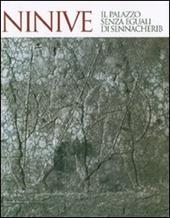 NINIVE

IL PALAZZO SENZA EGUALI DI SENNACHERIB